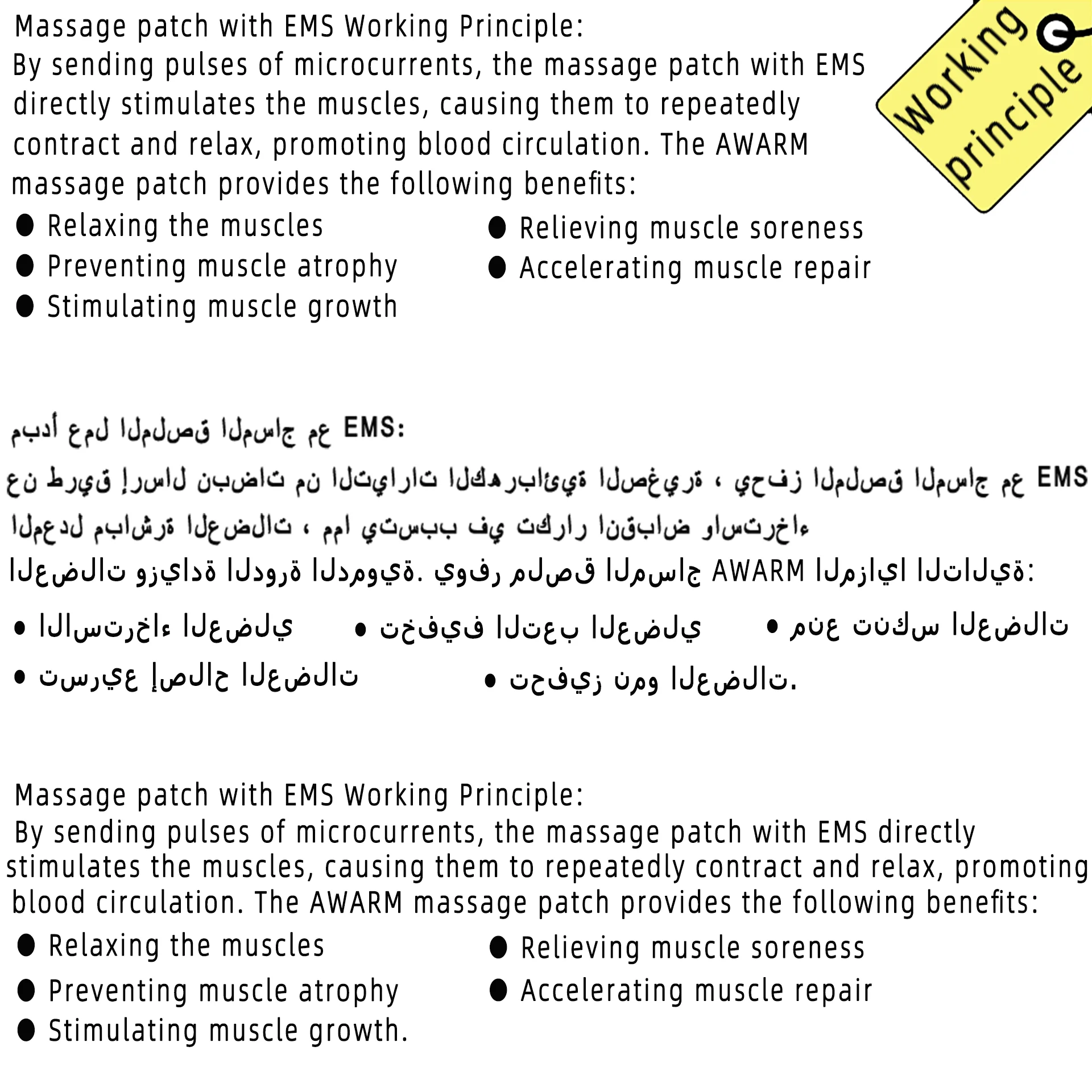 Massage patch with EMS Working Principle:
By sending pulses of microcurrents, the massage patch with EMS directly stimulates the muscles, causing them to repeatedly contract and relax, promoting blood circulation. The AWARM massage patch provides the following benefits:

Working principle

● Relaxing the muscles
● Preventing muscle atrophy
● Stimulating muscle growth

● Relieving muscle soreness
● Accelerating muscle repair

مبدأ عمل الملصق المساج مع EMS:
عن طريق إرسال نبضات من التيارات الكهربائية الصغيرة ، يحفز الملصق المساج مع EMS المعدل مباشرة العضلات ، مما يتسبب في تكرار انقباض واسترخاء العضلات وزيادة الدورة الدموية. يوفر ملصق المساج AWARM المزايا التالية:

• الاسترخاء العضلي • تخفيف التعب العضلي • منع تنكس العضلات
• تسريع إصلاح العضلات • تحفيز نمو العضلات.

Massage patch with EMS Working Principle:
By sending pulses of microcurrents, the massage patch with EMS directly stimulates the muscles, causing them to repeatedly contract and relax, promoting blood circulation. The AWARM massage patch provides the following benefits:

● Relaxing the muscles
● Preventing muscle atrophy
● Stimulating muscle growth.

● Relieving muscle soreness
● Accelerating muscle repair